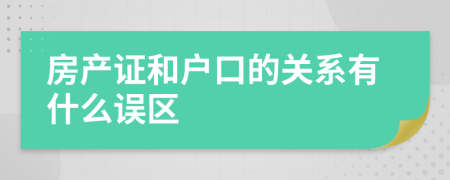 房产证和户口的关系有什么误区